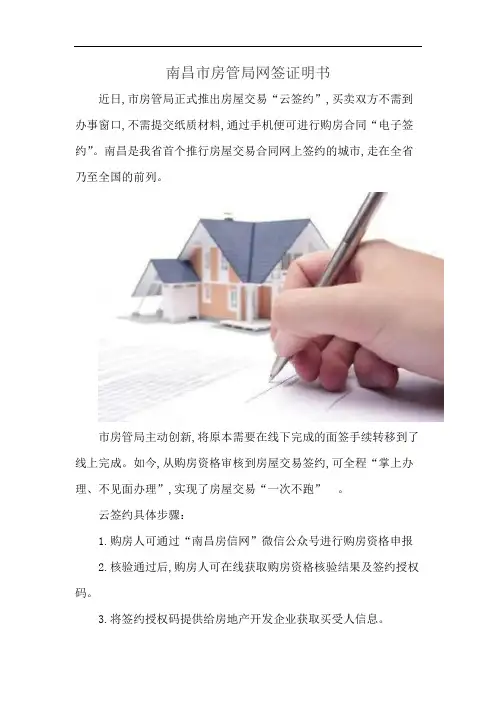 南昌市房管局网签证明书

近日,市房管局正式推出房屋交易“云签约”,买卖双方不需到办事窗口,不需提交纸质材料,通过手机便可进行购房合同“电子签约”。南昌是我省首个推行房屋交易合同网上签约的城市,走在全省乃至全国的前列。

市房管局主动创新,将原本需要在线下完成的面签手续转移到了线上完成。如今,从购房资格审核到房屋交易签约,可全程“掌上办理、不见面办理”,实现了房屋交易“一次不跑”。

云签约具体步骤:

1.购房人可通过“南昌房信网”微信公众号进行购房资格申报

2.核验通过后,购房人可在线获取购房资格核验结果及签约授权码。

3.将签约授权码提供给房地产开发企业获取买受人信息。